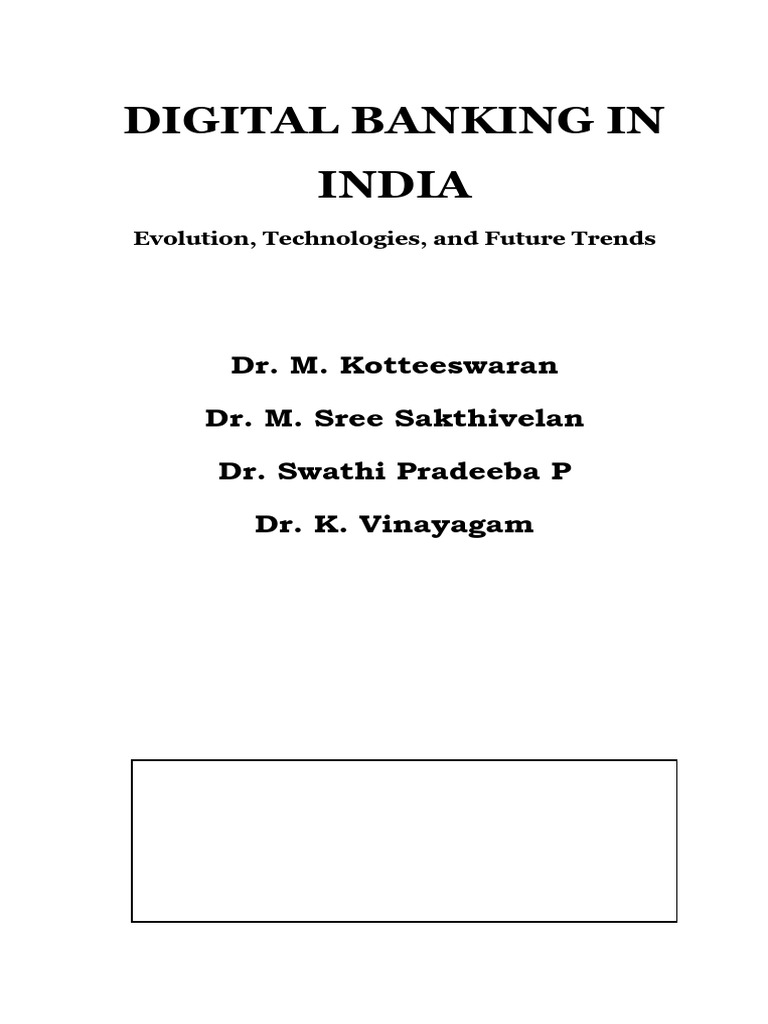 DIGITAL BANKING IN INDIA

Evolution, Technologies, and Future Trends

Dr. M. Kotteeswaran

Dr. M. Sree Sakthivelan

Dr. Swathi Pradeeba P

Dr. K. Vinayagam